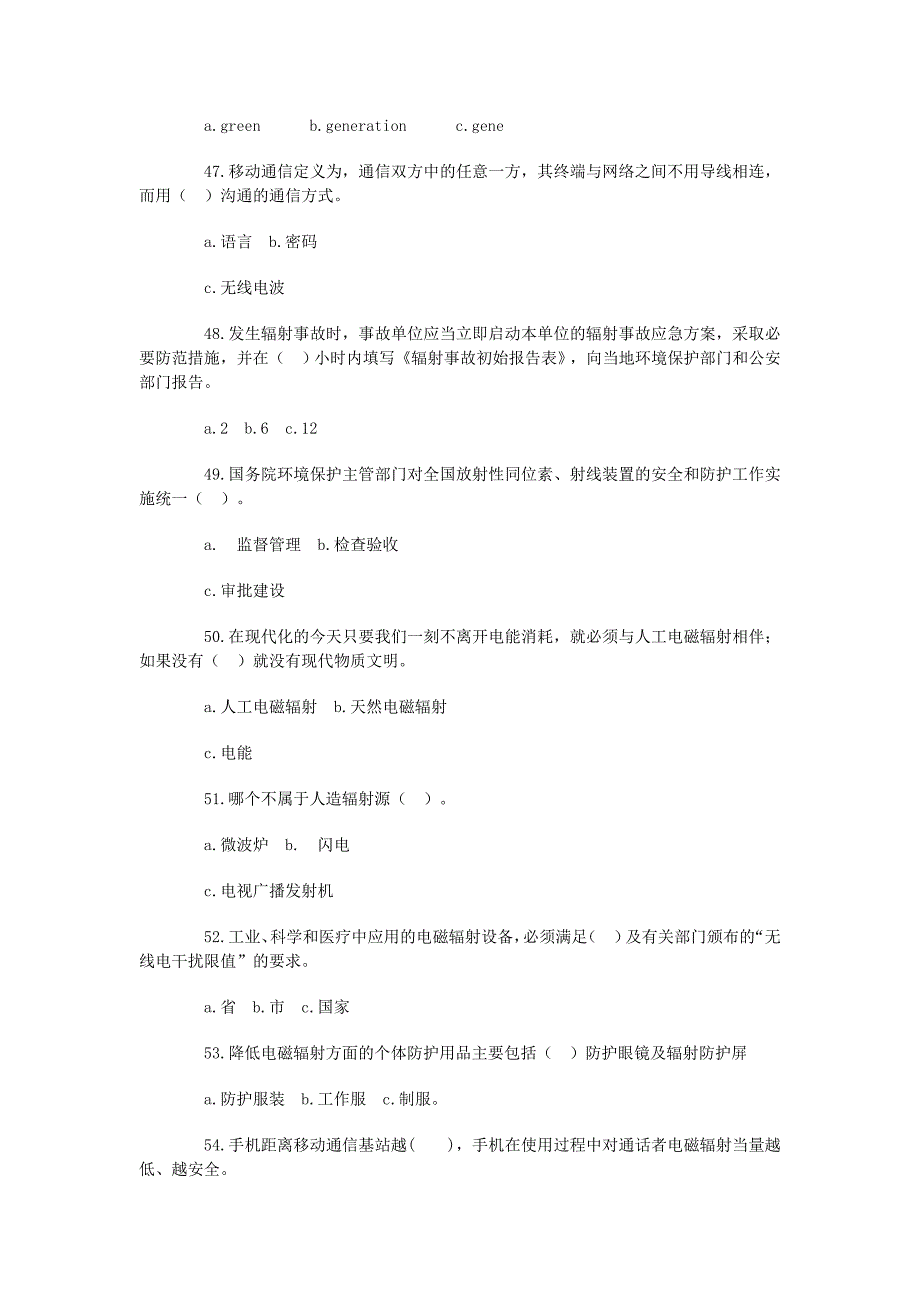 a.green b.generation c.gene

47.移动通信定义为，通信双方中的任意一方，其终端与网络之间不用导线相连，而用（ ）沟通的通信方式。

a.语言 b.密码

c.无线电波

48.发生辐射事故时，事故单位应当立即启动本单位的辐射事故应急方案，采取必要防范措施，并在（ ）小时内填写《辐射事故初始报告表》，向当地环境保护部门和公安部门报告。

a.2 b.6 c.12

49.国务院环境保护主管部门对全国放射性同位素、射线装置的安全和防护工作实施统一（ ）。

a. 监督管理 b.检查验收

c.审批建设

50.在现代化的今天只要我们一刻不离开电能消耗，就必须与人工电磁辐射相伴；如果没有（ ）就没有现代物质文明。

a.人工电磁辐射 b.天然电磁辐射

c.电能

51.哪个不属于人造辐射源（ ）。

a.微波炉 b. 闪电

c.电视广播发射机

52.工业、科学和医疗中应用的电磁辐射设备，必须满足（ ）及有关部门颁布的“无线电干扰限值”的要求。

a.省 b.市 c.国家

53.降低电磁辐射方面的个体防护用品主要包括（ ）防护眼镜及辐射防护屏

a.防护服装 b.工作服 c.制服。

54.手机距离移动通信基站越( )，手机在使用过程中对通话者电磁辐射当量越低、越安全。